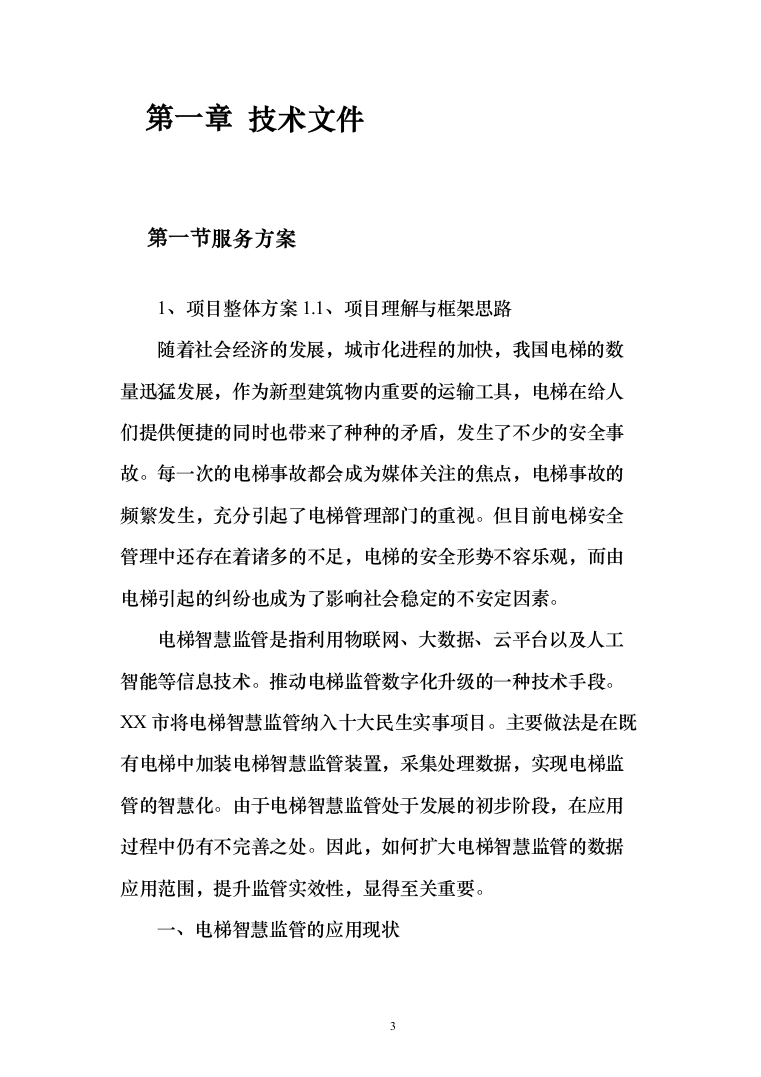 第一章 技术文件

第一节服务方案

1、项目整体方案 1.1、项目理解与框架思路

随着社会经济的发展，城市化进程的加快，我国电梯的数量迅猛发展，作为新型建筑物内重要的运输工具，电梯在给人们提供便捷的同时也带来了种种的矛盾，发生了不少的安全事故。每一次的电梯事故都会成为媒体关注的焦点，电梯事故的频繁发生，充分引起了电梯管理部门的重视。但目前电梯安全管理中还存在着诸多的不足，电梯的安全形势不容乐观，而由电梯引起的纠纷也成为了影响社会稳定的不安定因素。

电梯智慧监管是指利用物联网、大数据、云平台以及人工智能等信息技术。推动电梯监管数字化升级的一种技术手段。XX 市将电梯智慧监管纳入十大民生实事项目。主要做法是在既有电梯中加装电梯智慧监管装置，采集处理数据，实现电梯监管的智慧化。由于电梯智慧监管处于发展的初步阶段，在应用过程中仍有不完善之处。因此，如何扩大电梯智慧监管的数据应用范围，提升监管实效性，显得至关重要。

一、电梯智慧监管的应用现状

3